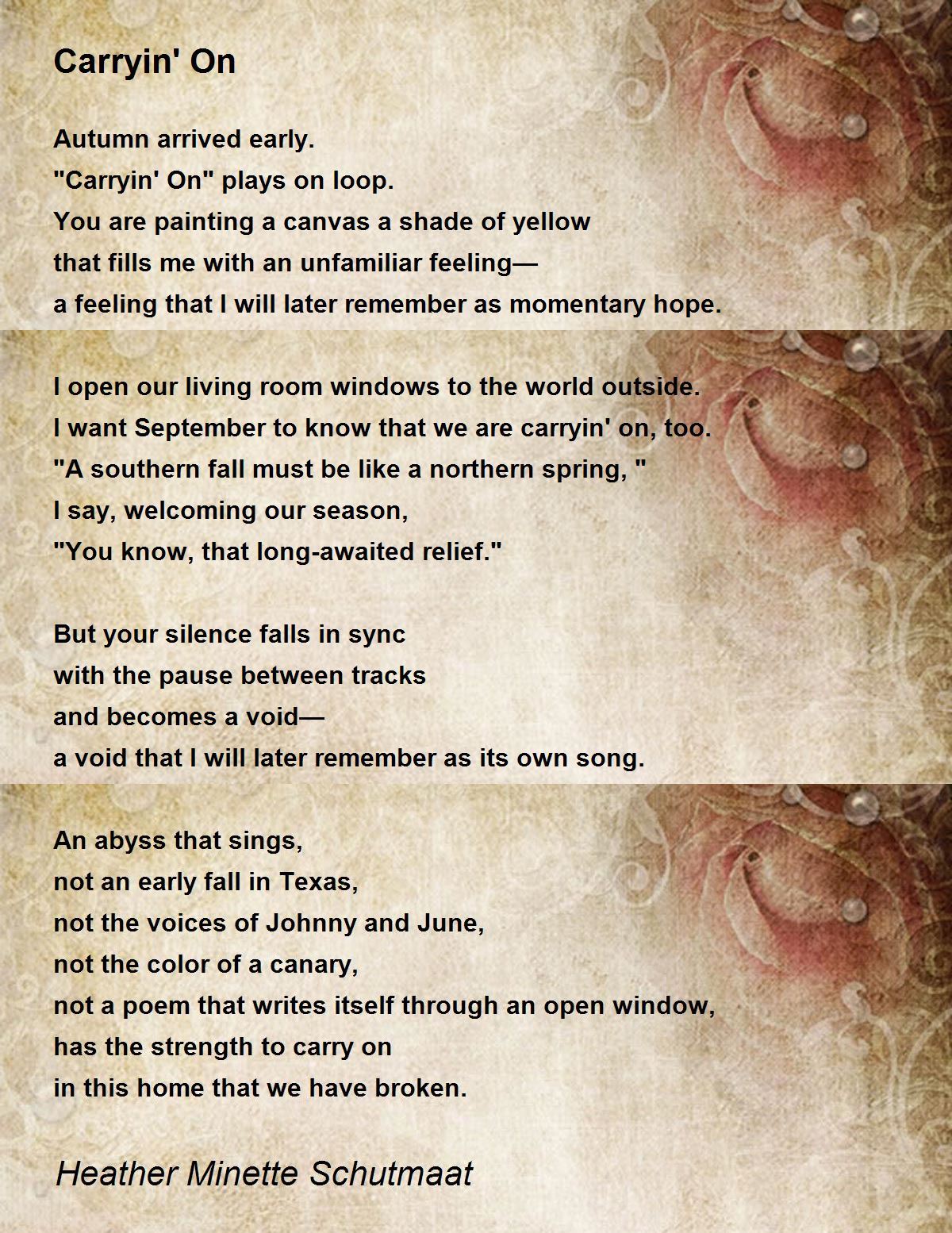 Carryin' On

Autumn arrived early.
"Carryin' On" plays on loop.
You are painting a canvas a shade of yellow
that fills me with an unfamiliar feeling—
a feeling that I will later remember as momentary hope.

I open our living room windows to the world outside.
I want September to know that we are carryin' on, too.
"A southern fall must be like a northern spring, "
I say, welcoming our season,
"You know, that long-awaited relief."

But your silence falls in sync
with the pause between tracks
and becomes a void—
a void that I will later remember as its own song.

An abyss that sings,
not an early fall in Texas,
not the voices of Johnny and June,
not the color of a canary,
not a poem that writes itself through an open window,
has the strength to carry on
in this home that we have broken.

Heather Minette Schutmaat